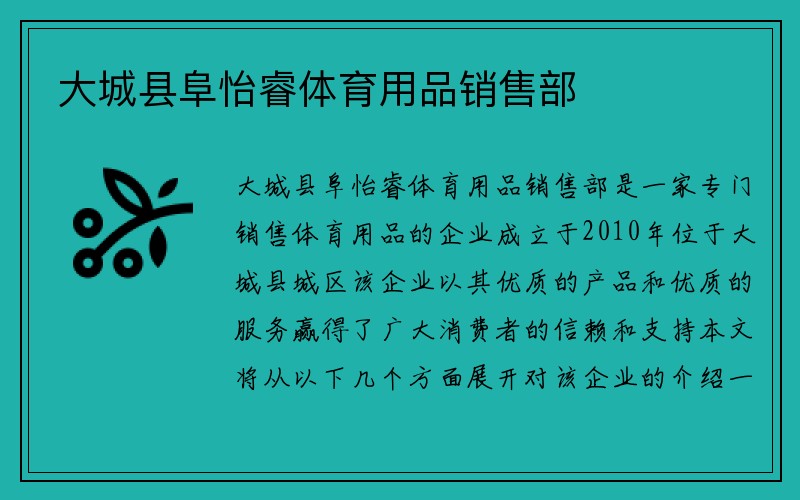 大城县阜怡睿体育用品销售部

大城县阜怡睿体育用品销售部是一家专门销售体育用品的企业成立于2010年位于大城县城区该企业以其优质的产品和优质的服务赢得了广大消费者的信赖和支持本文将从以下几个方面展开对该企业的介绍一